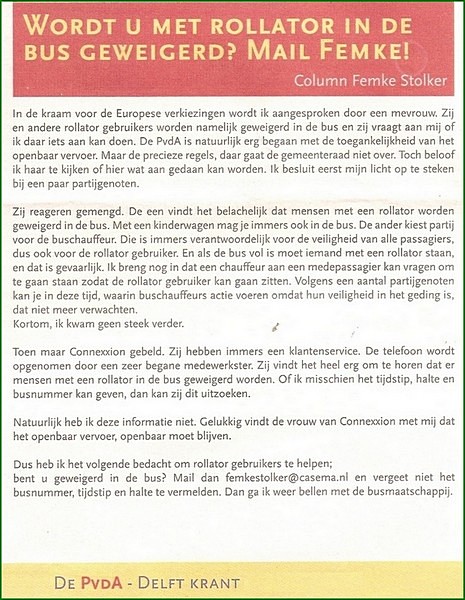 WORDT U MET ROLLATOR IN DE BUS GEWEIGERD? MAIL FEMKE!

Column Femke Stolker

In de kraam voor de Europese verkiezingen wordt ik aangesproken door een mevrouw. Zij en andere rollator gebruikers worden namelijk geweigerd in de bus en zij vraagt aan mij of ik daar iets aan kan doen. De PvdA is natuurlijk erg begaan met de toegankelijkheid van het openbaar vervoer. Maar de precieze regels, daar gaat de gemeenteraad niet over. Toch beloof ik haar te kijken of hier wat aan gedaan kan worden. Ik besluit eerst mijn licht op te steken bij een paar partijgenoten.

Zij reageren gemengd. De een vindt het belachelijk dat mensen met een rollator worden geweigerd in de bus. Met een kinderwagen mag je immers ook in de bus. De ander kiest partij voor de buschauffeur. Die is immers verantwoordelijk voor de veiligheid van alle passagiers, dus ook voor de rollator gebruiker. En als de bus vol is moet iemand met een rollator staan, en dat is gevaarlijk. Ik breng nog in dat een chauffeur aan een medepassagier kan vragen om te gaan staan zodat de rollator gebruiker kan gaan zitten. Volgens een aantal partijgenoten kan je in deze tijd, waarin buschauffeurs actie voeren omdat hun veiligheid in het geding is, dat niet meer verwachten.
Kortom, ik kwam geen steek verder.

Toen maar Connexxion gebeld. Zij hebben immers een klantenservice. De telefoon wordt opgenomen door een zeer begane medewerkster. Zij vindt het heel erg om te horen dat er mensen met een rollator in de bus geweigerd worden. Of ik misschien het tijdstip, halte en busnummer kan geven, dan kan zij dit uitzoeken.

Natuurlijk heb ik deze informatie niet. Gelukkig vindt de vrouw van Connexxion met mij dat het openbaar vervoer, openbaar moet blijven.

Dus heb ik het volgende bedacht om rollator gebruikers te helpen;
bent u geweigerd in de bus? Mail dan femkestolker@casema.nl en vergeet niet het busnummer, tijdstip en halte te vermelden. Dan ga ik weer bellen met de busmaatschappij.

DE PVDA - DELFT KRANT